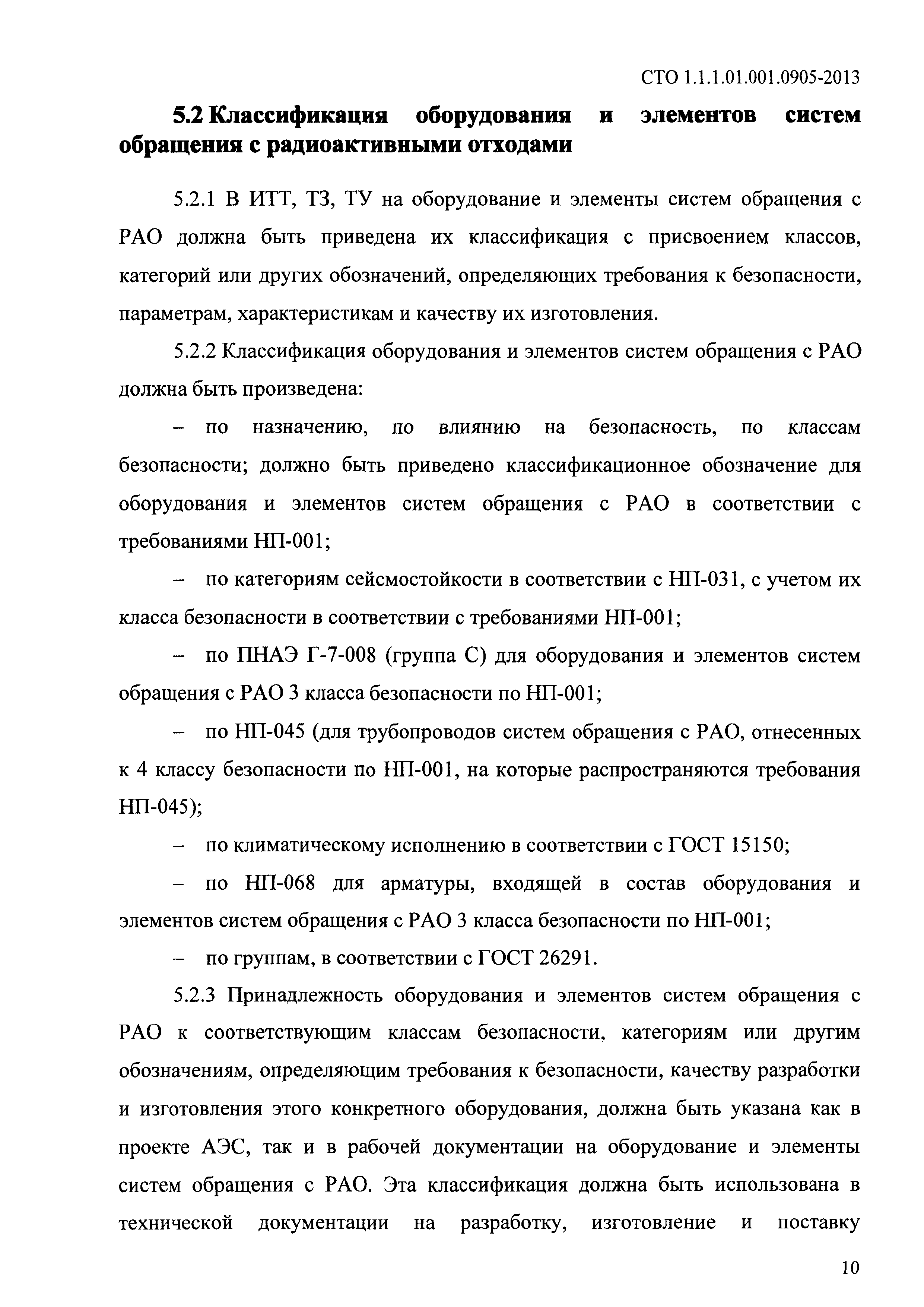 СТО 1.1.1.01.001.0905-2013

5.2 Классификация оборудования и элементов систем обращения с радиоактивными отходами

5.2.1 В ИТТ, ТЗ, ТУ на оборудование и элементы систем обращения с РАО должна быть приведена их классификация с присвоением классов, категорий или других обозначений, определяющих требования к безопасности, параметрам, характеристикам и качеству их изготовления.

5.2.2 Классификация оборудования и элементов систем обращения с РАО должна быть произведена:

– по назначению, по влиянию на безопасность, по классам безопасности; должно быть приведено классификационное обозначение для оборудования и элементов систем обращения с РАО в соответствии с требованиями НП-001;

– по категориям сейсмостойкости в соответствии с НП-031, с учетом их класса безопасности в соответствии с требованиями НП-001;

– по ПНАЭ Г-7-008 (группа С) для оборудования и элементов систем обращения с РАО 3 класса безопасности по НП-001;

– по НП-045 (для трубопроводов систем обращения с РАО, отнесенных к 4 классу безопасности по НП-001, на которые распространяются требования НП-045);

– по климатическому исполнению в соответствии с ГОСТ 15150;

– по НП-068 для арматуры, входящей в состав оборудования и элементов систем обращения с РАО 3 класса безопасности по НП-001;

– по группам, в соответствии с ГОСТ 26291.

5.2.3 Принадлежность оборудования и элементов систем обращения с РАО к соответствующим классам безопасности, категориям или другим обозначениям, определяющим требования к безопасности, качеству разработки и изготовления этого конкретного оборудования, должна быть указана как в проекте АЭС, так и в рабочей документации на оборудование и элементы систем обращения с РАО. Эта классификация должна быть использована в технической документации на разработку, изготовление и поставку

10